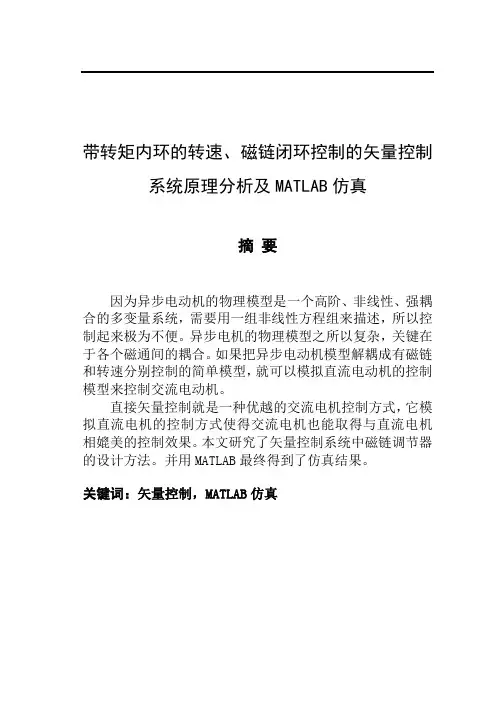 带转矩内环的转速、磁链闭环控制的矢量控制系统原理分析及 MATLAB 仿真

摘 要

因为异步电动机的物理模型是一个高阶、非线性、强耦合的多变量系统，需要用一组非线性方程组来描述，所以控制起来极为不便。异步电机的物理模型之所以复杂，关键在于各个磁通间的耦合。如果把异步电动机模型解耦成有磁链和转速分别控制的简单模型，就可以模拟直流电动机的控制模型来控制交流电动机。

直接矢量控制就是一种优越的交流电机控制方式，它模拟直流电机的控制方式使得交流电机也能取得与直流电机相媲美的控制效果。本文研究了矢量控制系统中磁链调节器的设计方法。并用 MATLAB 最终得到了仿真结果。

关键词：矢量控制，MATLAB 仿真